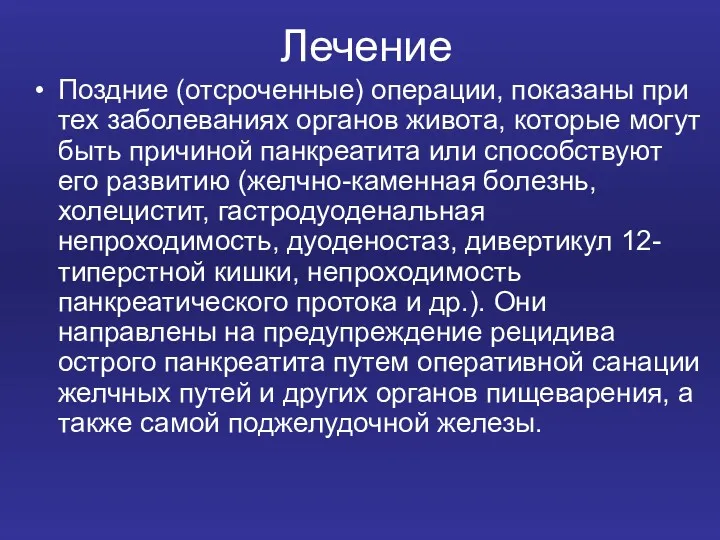 Лечение

• Поздние (отсроченные) операции, показаны при тех заболеваниях органов живота, которые могут быть причиной панкреатита или способствуют его развитию (желчно-каменная болезнь, холецистит, гастродуоденальная непроходимость, дуоденостаз, дивертикул 12-типерстной кишки, непроходимость панкреатического протока и др.). Они направлены на предупреждение рецидива острого панкреатита путем оперативной санации желчных путей и других органов пищеварения, а также самой поджелудочной железы.